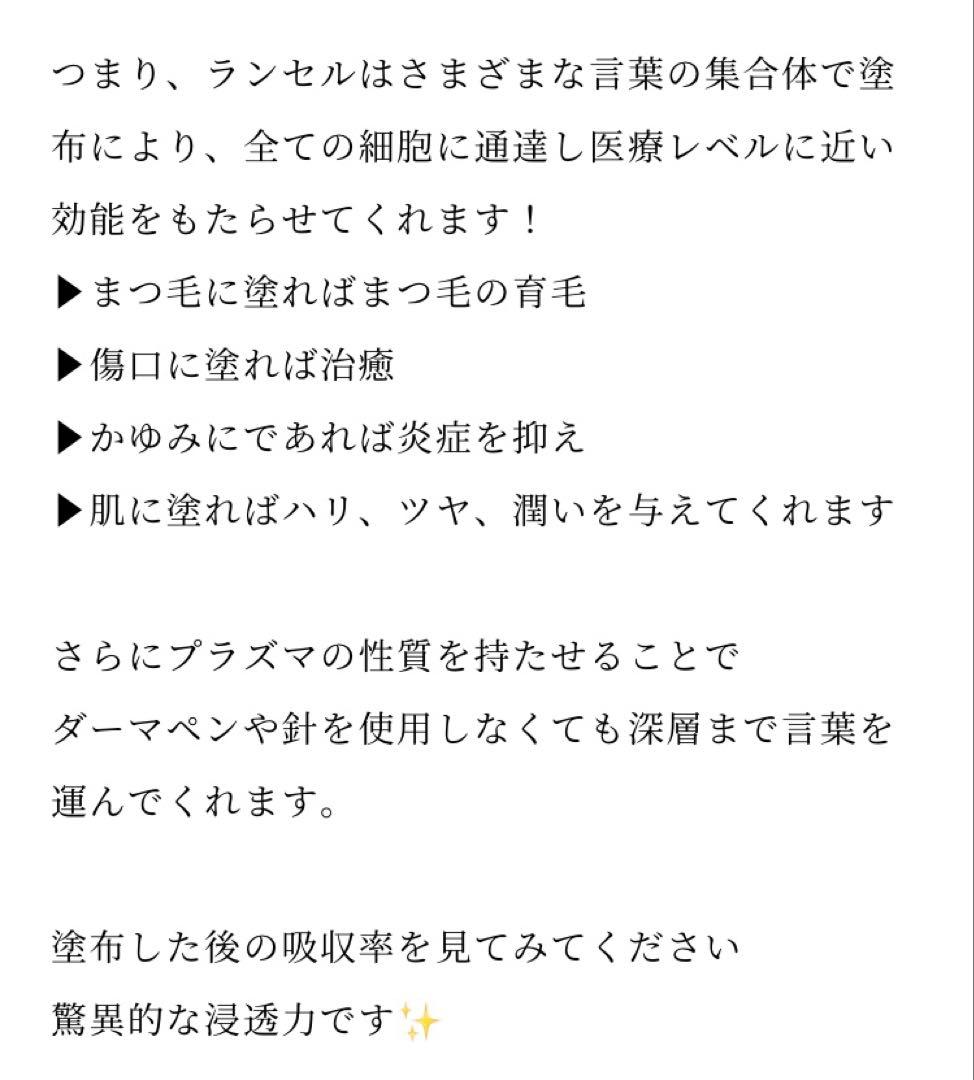 つまり、ランセルはさまざまな言葉の集合体で塗布により、全ての細胞に通達し医療レベルに近い効能をもたらせてくれます！
▶まつ毛に塗ればまつ毛の育毛
▶傷口に塗れば治癒
▶かゆみにであれば炎症を抑え
▶肌に塗ればハリ、ツヤ、潤いを与えてくれます

さらにプラズマの性質を持たせることで
ダーマペンや針を使用しなくても深層まで言葉を運んでくれます。

塗布した後の吸収率を見てみてください
驚異的な浸透力です✨